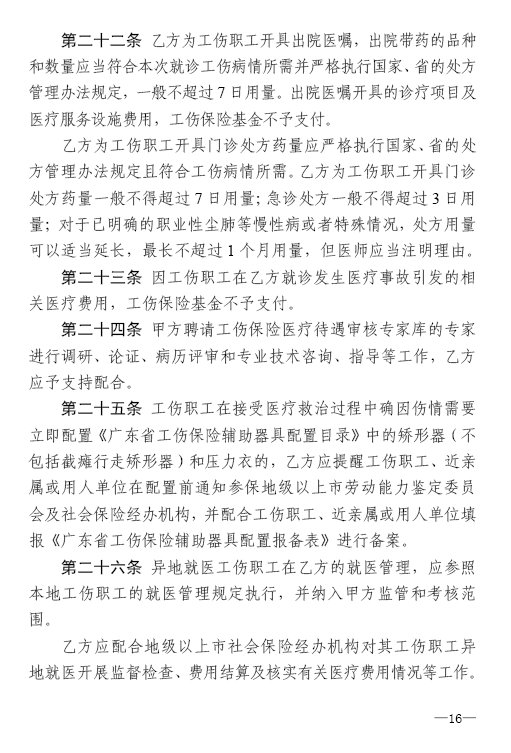 第二十二条 乙方为工伤职工开具出院医嘱，出院带药的品种和数量应当符合本次就诊工伤病情所需并严格执行国家、省的处方管理办法规定，一般不超过 7 日用量。出院医嘱开具的诊疗项目及医疗服务设施费用，工伤保险基金不予支付。

乙方为工伤职工开具门诊处方药量应严格执行国家、省的处方管理办法规定且符合工伤病情所需。乙方为工伤职工开具门诊处方药量一般不得超过 7 日用量；急诊处方一般不得超过 3 日用量；对于已明确的职业性尘肺等慢性病或者特殊情况，处方用量可以适当延长，最长不超过 1 个月用量，但医师应当注明理由。

第二十三条 因工伤职工在乙方就诊发生医疗事故引发的相关医疗费用，工伤保险基金不予支付。

第二十四条 甲方聘请工伤保险医疗待遇审核专家库的专家进行调研、论证、病历评审和专业技术咨询、指导等工作，乙方应予支持配合。

第二十五条 工伤职工在接受医疗救治过程中确因伤情需要立即配置《广东省工伤保险辅助器具配置目录》中的矫形器（不包括截瘫行走矫形器）和压力衣的，乙方应提醒工伤职工、近亲属或用人单位在配置前通知参保地级以上市劳动能力鉴定委员会及社会保险经办机构，并配合工伤职工、近亲属或用人单位填报《广东省工伤保险辅助器具配置报备表》进行备案。

第二十六条 异地就医工伤职工在乙方的就医管理，应参照本地工伤职工的就医管理规定执行，并纳入甲方监管和考核范围。

乙方应配合地级以上市社会保险经办机构对其工伤职工异地就医开展监督检查、费用结算及核实有关医疗费用情况等工作。

—16—